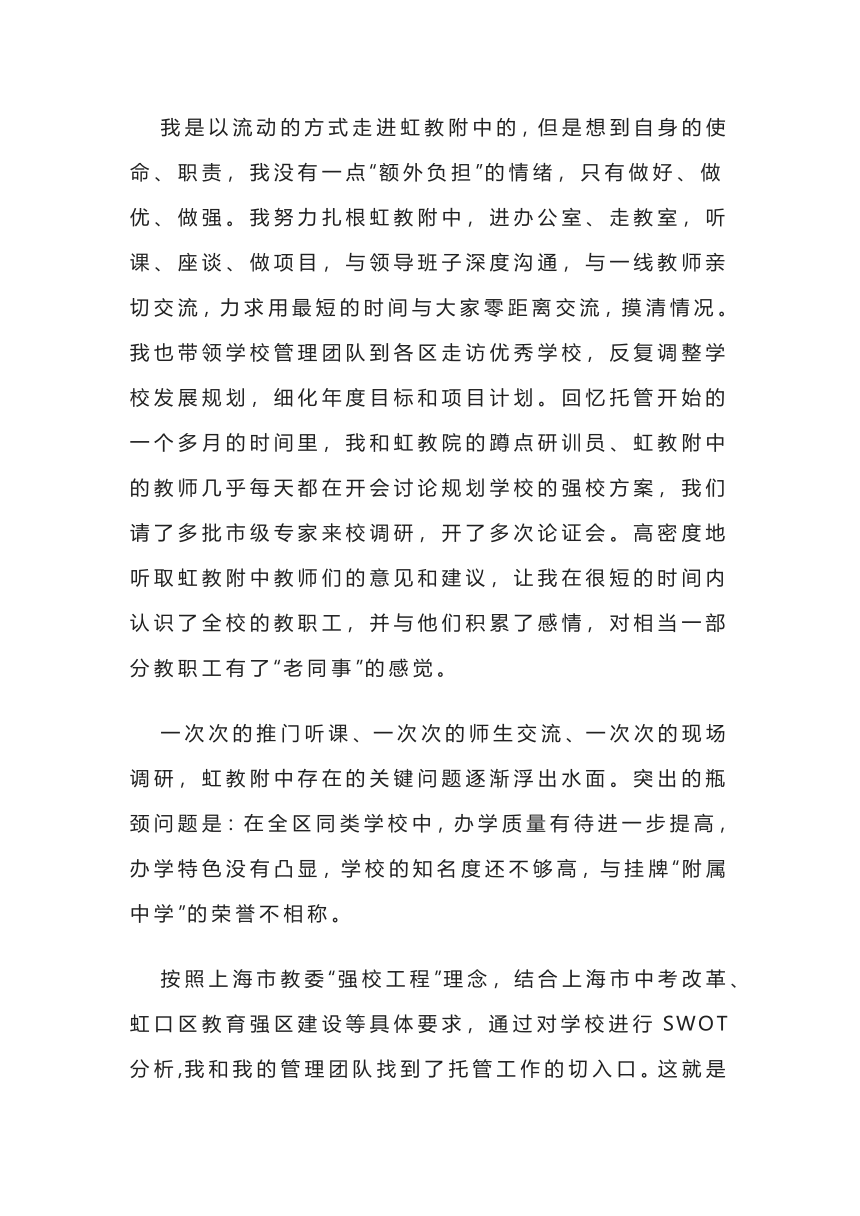 我是以流动的方式走进虹教附中的，但是想到自身的使命、职责，我没有一点“额外负担”的情绪，只有做好、做优、做强。我努力扎根虹教附中，进办公室、走教室，听课、座谈、做项目，与领导班子深度沟通，与一线教师亲切交流，力求用最短的时间与大家零距离交流，摸清情况。我也带领学校管理团队到各区走访优秀学校，反复调整学校发展规划，细化年度目标和项目计划。回忆托管开始的一个多月的时间里，我和虹教院的蹲点研训员、虹教附中的教师几乎每天都在开会讨论规划学校的强校方案，我们请了多批市级专家来校调研，开了多次论证会。高密度地听取虹教附中教师们的意见和建议，让我在很短的时间内认识了全校的教职工，并与他们积累了感情，对相当一部分教职工有了“老同事”的感觉。

一次次的推门听课、一次次的师生交流、一次次的现场调研，虹教附中存在的关键问题逐渐浮出水面。突出的瓶颈问题是：在全区同类学校中，办学质量有待进一步提高，办学特色没有凸显，学校的知名度还不够高，与挂牌“附属中学”的荣誉不相称。

按照上海市教委“强校工程”理念，结合上海市中考改革、虹口区教育强区建设等具体要求，通过对学校进行 SWOT 分析,我和我的管理团队找到了托管工作的切入口。这就是